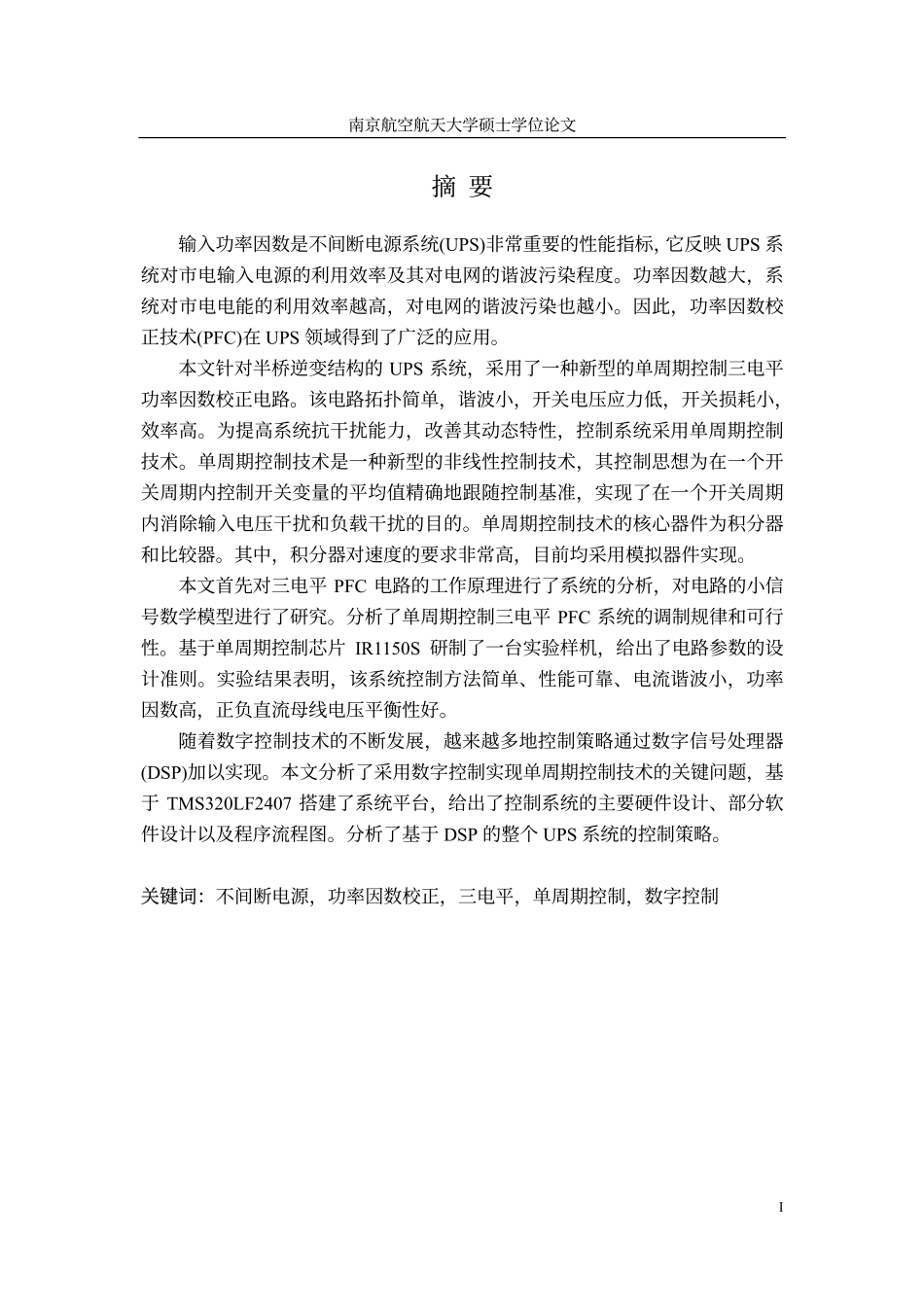 南京航空航天大学硕士学位论文

摘 要

输入功率因数是不间断电源系统(UPS)非常重要的性能指标, 它反映 UPS 系统对市电输入电源的利用效率及其对电网的谐波污染程度。功率因数越大，系统对市电电能的利用效率越高，对电网的谐波污染也越小。因此，功率因数校正技术(PFC)在 UPS 领域得到了广泛的应用。

本文针对半桥逆变结构的 UPS 系统，采用了一种新型的单周期控制三电平功率因数校正电路。该电路拓扑简单，谐波小，开关电压应力低，开关损耗小，效率高。为提高系统抗干扰能力，改善其动态特性，控制系统采用单周期控制技术。单周期控制技术是一种新型的非线性控制技术，其控制思想为在一个开关周期内控制开关变量的平均值精确地跟随控制基准，实现了在一个开关周期内消除输入电压干扰和负载干扰的目的。单周期控制技术的核心器件为积分器和比较器。其中，积分器对速度的要求非常高，目前均采用模拟器件实现。

本文首先对三电平 PFC 电路的工作原理进行了系统的分析，对电路的小信号数学模型进行了研究。分析了单周期控制三电平 PFC 系统的调制规律和可行性。基于单周期控制芯片 IR1150S 研制了一台实验样机，给出了电路参数的设计准则。实验结果表明，该系统控制方法简单、性能可靠、电流谐波小，功率因数高，正负直流母线电压平衡性好。

随着数字控制技术的不断发展，越来越多地控制策略通过数字信号处理器(DSP)加以实现。本文分析了采用数字控制实现单周期控制技术的关键问题，基于 TMS320LF2407 搭建了系统平台，给出了控制系统的主要硬件设计、部分软件设计以及程序流程图。分析了基于 DSP 的整个 UPS 系统的控制策略。

关键词：不间断电源，功率因数校正，三电平，单周期控制，数字控制

I